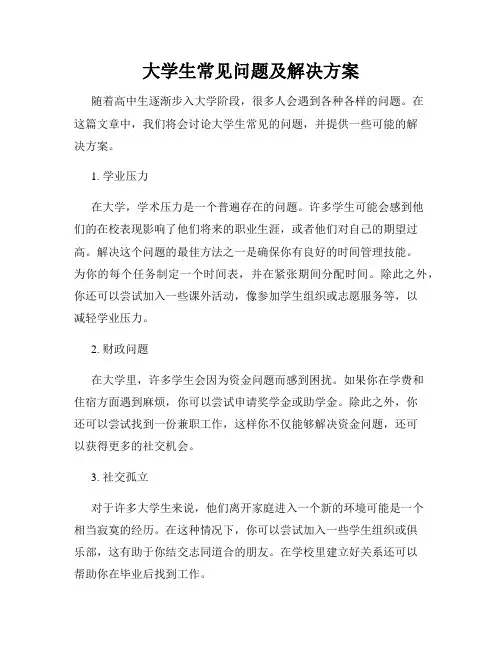 大学生常见问题及解决方案

随着高中生逐渐步入大学阶段，很多人会遇到各种各样的问题。在这篇文章中，我们将会讨论大学生常见的问题，并提供一些可能的解决方案。

1. 学业压力

在大学，学术压力是一个普遍存在的问题。许多学生可能会感到他们的在校表现影响了他们将来的职业生涯，或者他们对自己的期望过高。解决这个问题的最佳方法之一是确保你有良好的时间管理技能。为你的每个任务制定一个时间表，并在紧张期间分配时间。除此之外，你还可以尝试加入一些课外活动，像参加学生组织或志愿服务等，以减轻学业压力。

2. 财政问题

在大学里，许多学生会因为资金问题而感到困扰。如果你在学费和住宿方面遇到麻烦，你可以尝试申请奖学金或助学金。除此之外，你还可以尝试找到一份兼职工作，这样你不仅能够解决资金问题，还可以获得更多的社交机会。

3. 社交孤立

对于许多大学生来说，他们离开家庭进入一个新的环境可能是一个相当寂寞的经历。在这种情况下，你可以尝试加入一些学生组织或俱乐部，这有助于你结交志同道合的朋友。在学校里建立好关系还可以帮助你在毕业后找到工作。